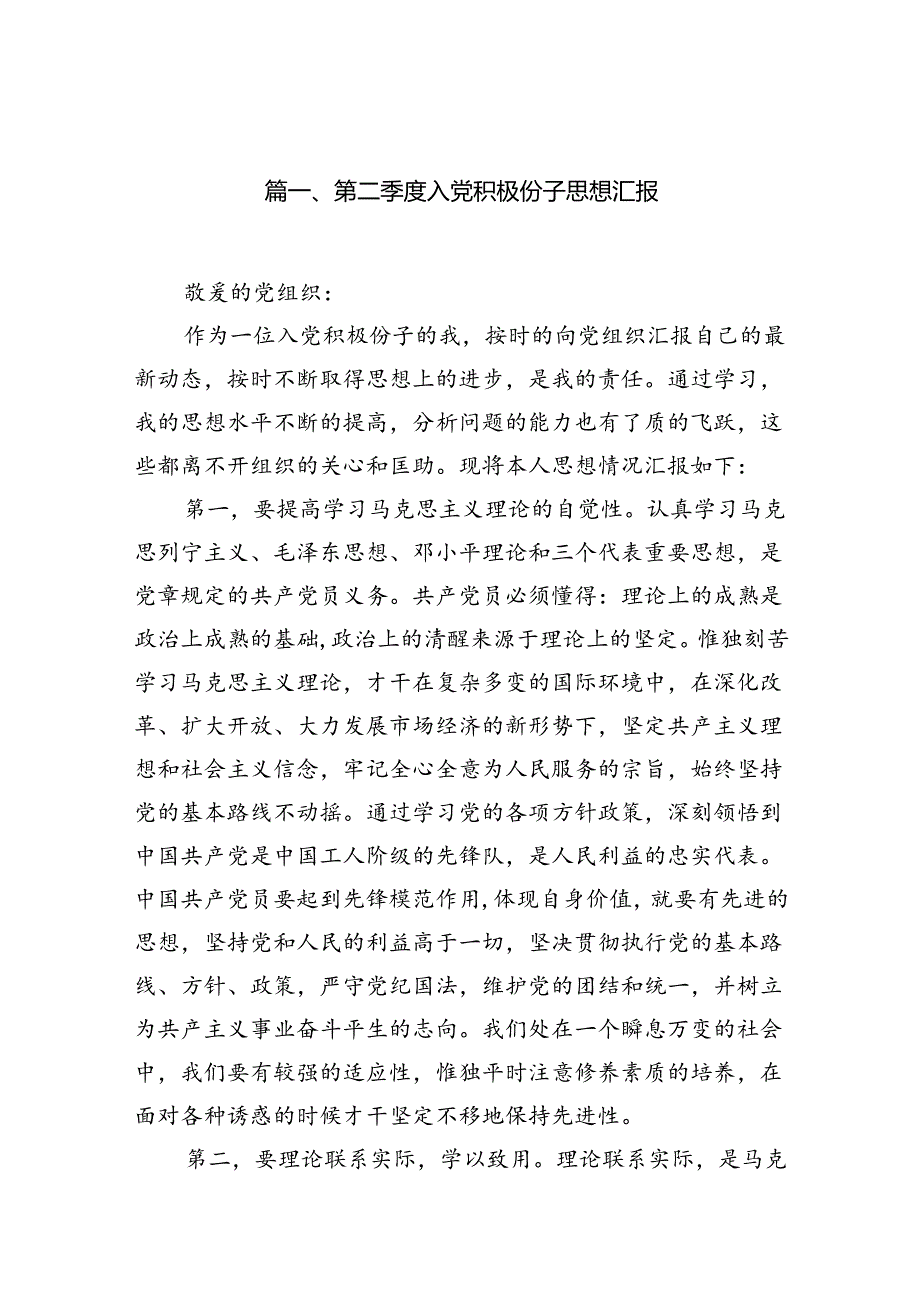 篇一、第二季度入党积极份子思想汇报

敬爱的党组织：

作为一位入党积极份子的我，按时的向党组织汇报自己的最新动态，按时不断取得思想上的进步，是我的责任。通过学习，我的思想水平不断的提高，分析问题的能力也有了质的飞跃，这些都离不开组织的关心和匡助。现将本人思想情况汇报如下：

第一，要提高学习马克思主义理论的自觉性。认真学习马克思列宁主义、毛泽东思想、邓小平理论和三个代表重要思想，是党章规定的共产党员义务。共产党员必须懂得：理论上的成熟是政治上成熟的基础，政治上的清醒来源于理论上的坚定。惟独刻苦学习马克思主义理论，才干在复杂多变的国际环境中，在深化改革、扩大开放、大力发展市场经济的新形势下，坚定共产主义理想和社会主义信念，牢记全心全意为人民服务的宗旨，始终坚持党的基本路线不动摇。通过学习党的各项方针政策，深刻领悟到中国共产党是中国工人阶级的先锋队，是人民利益的忠实代表。中国共产党员要起到先锋模范作用，体现自身价值，就要有先进的思想，坚持党和人民的利益高于一切，坚决贯彻执行党的基本路线、方针、政策，严守党纪国法，维护党的团结和统一，并树立为共产主义事业奋斗平生的志向。我们处在一个瞬息万变的社会中，我们要有较强的适应性，惟独平时注意修养素质的培养，在面对各种诱惑的时候才干坚定不移地保持先进性。

第二，要理论联系实际，学以致用。理论联系实际，是马克